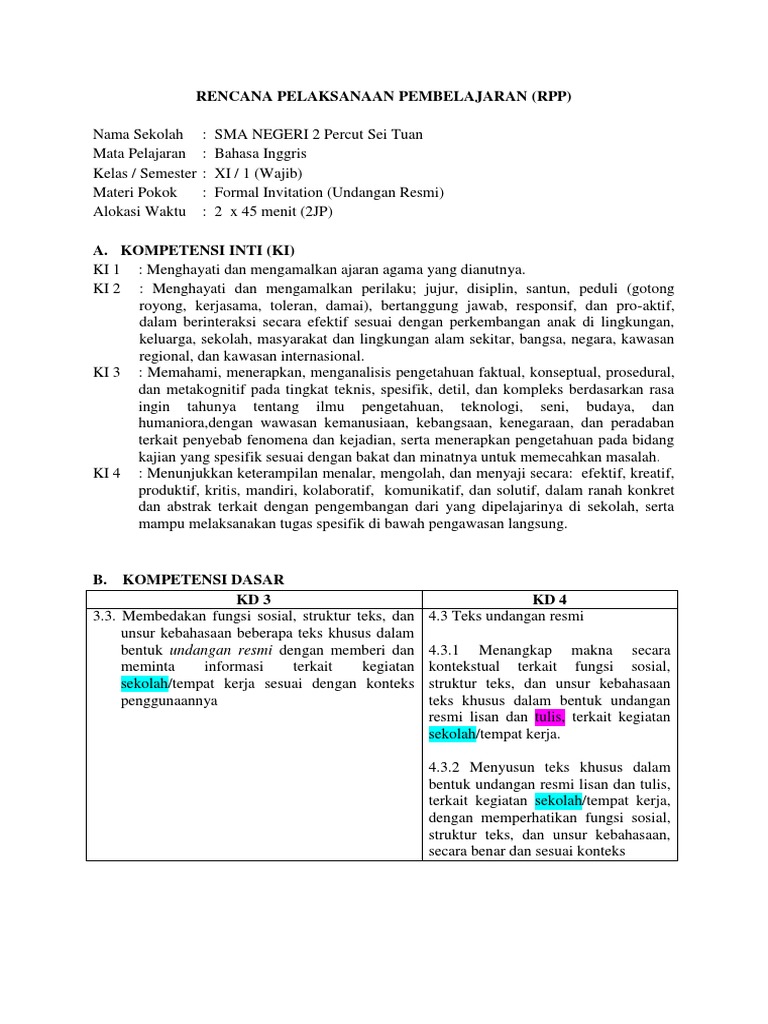 RENCANA PELAKSANAAN PEMBELAJARAN (RPP)

Nama Sekolah : SMA NEGERI 2 Percut Sei Tuan
Mata Pelajaran : Bahasa Inggris
Kelas / Semester : XI / 1 (Wajib)
Materi Pokok : Formal Invitation (Undangan Resmi)
Alokasi Waktu : 2 x 45 menit (2JP)

A. KOMPETENSI INTI (KI)
KI 1 : Menghayati dan mengamalkan ajaran agama yang dianutnya.
KI 2 : Menghayati dan mengamalkan perilaku; jujur, disiplin, santun, peduli (gotong royong, kerjasama, toleran, damai), bertanggung jawab, responsif, dan pro-aktif, dalam berinteraksi secara efektif sesuai dengan perkembangan anak di lingkungan, keluarga, sekolah, masyarakat dan lingkungan alam sekitar, bangsa, negara, kawasan regional, dan kawasan internasional.
KI 3 : Memahami, menerapkan, menganalisis pengetahuan faktual, konseptual, prosedural, dan metakognitif pada tingkat teknis, spesifik, detil, dan kompleks berdasarkan rasa ingin tahunya tentang ilmu pengetahuan, teknologi, seni, budaya, dan humaniora,dengan wawasan kemanusiaan, kebangsaan, kenegaraan, dan peradaban terkait penyebab fenomena dan kejadian, serta menerapkan pengetahuan pada bidang kajian yang spesifik sesuai dengan bakat dan minatnya untuk memecahkan masalah.
KI 4 : Menunjukkan keterampilan menalar, mengolah, dan menyaji secara: efektif, kreatif, produktif, kritis, mandiri, kolaboratif, komunikatif, dan solutif, dalam ranah konkret dan abstrak terkait dengan pengembangan dari yang dipelajarinya di sekolah, serta mampu melaksanakan tugas spesifik di bawah pengawasan langsung.

B. KOMPETENSI DASAR

| KD 3 | KD 4 |
|---|---|
| 3.3. Membedakan fungsi sosial, struktur teks, dan unsur kebahasaan beberapa teks khusus dalam bentuk undangan resmi dengan memberi dan meminta informasi terkait kegiatan sekolah/tempat kerja sesuai dengan konteks penggunaannya | 4.3 Teks undangan resmi<br><br>4.3.1 Menangkap makna secara kontekstual terkait fungsi sosial, struktur teks, dan unsur kebahasaan teks khusus dalam bentuk undangan resmi lisan dan tulis, terkait kegiatan sekolah/tempat kerja.<br><br>4.3.2 Menyusun teks khusus dalam bentuk undangan resmi lisan dan tulis, terkait kegiatan sekolah/tempat kerja, dengan memperhatikan fungsi sosial, struktur teks, dan unsur kebahasaan, secara benar dan sesuai konteks |